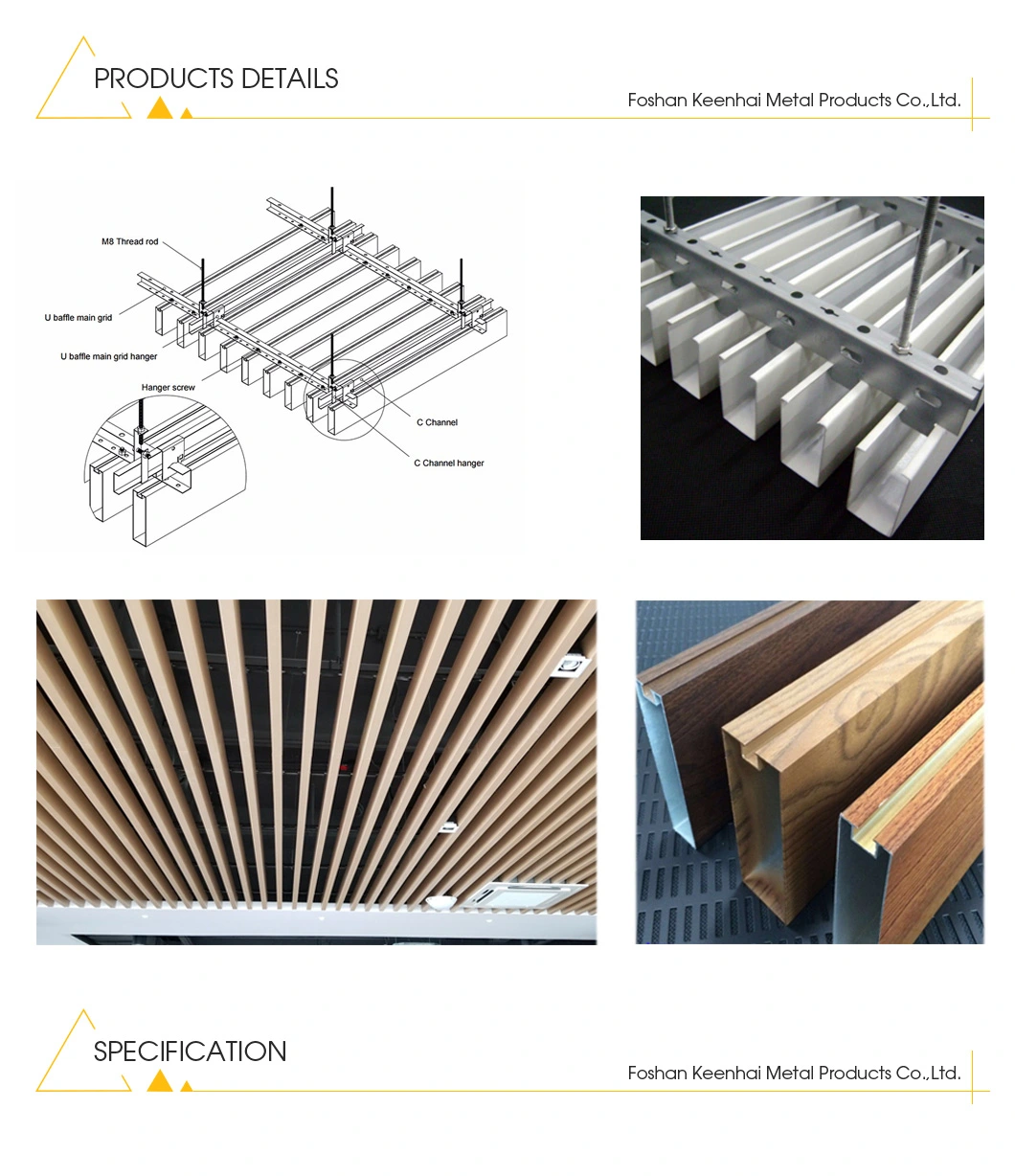 PRODUCTS DETAILS

Foshan Keenhai Metal Products Co.,Ltd.

M8 Thread rod

U baffle main grid

U baffle main grid hanger

Hanger screw

C Channel

C Channel hanger

SPECIFICATION

Foshan Keenhai Metal Products Co.,Ltd.